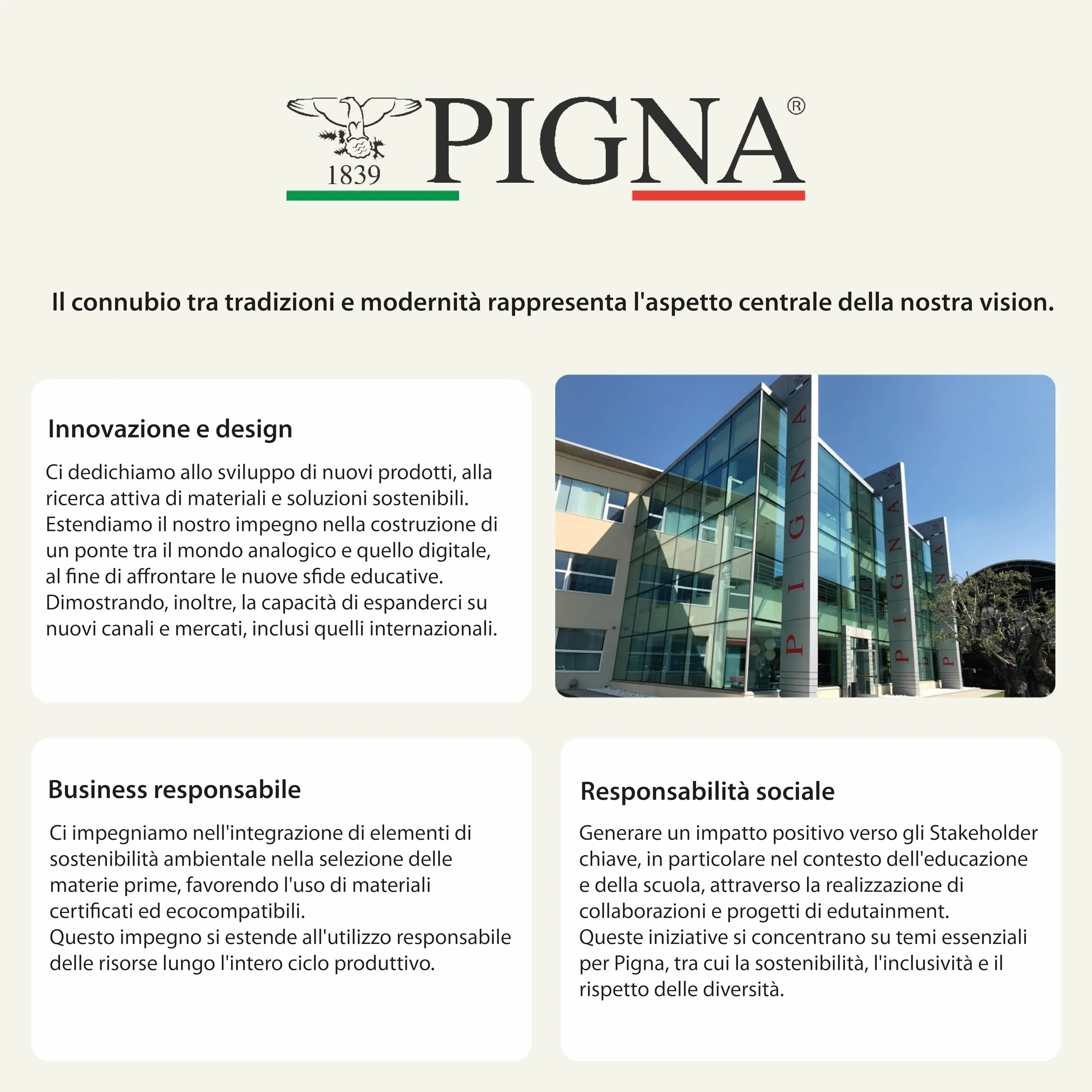 1839 PIGNA®

Il connubio tra tradizioni e modernità rappresenta l'aspetto centrale della nostra vision.

Innovazione e design

Ci dedichiamo allo sviluppo di nuovi prodotti, alla ricerca attiva di materiali e soluzioni sostenibili. Estendiamo il nostro impegno nella costruzione di un ponte tra il mondo analogico e quello digitale, al fine di affrontare le nuove sfide educative. Dimostrando, inoltre, la capacità di espanderci su nuovi canali e mercati, inclusi quelli internazionali.

PIGNA

PIGNA

PIGNA

Business responsabile

Ci impegniamo nell'integrazione di elementi di sostenibilità ambientale nella selezione delle materie prime, favorendo l'uso di materiali certificati ed ecocompatibili.
Questo impegno si estende all'utilizzo responsabile delle risorse lungo l'intero ciclo produttivo.

Responsabilità sociale

Generare un impatto positivo verso gli Stakeholder chiave, in particolare nel contesto dell'educazione e della scuola, attraverso la realizzazione di collaborazioni e progetti di edutainment.
Queste iniziative si concentrano su temi essenziali per Pigna, tra cui la sostenibilità, l'inclusività e il rispetto delle diversità.